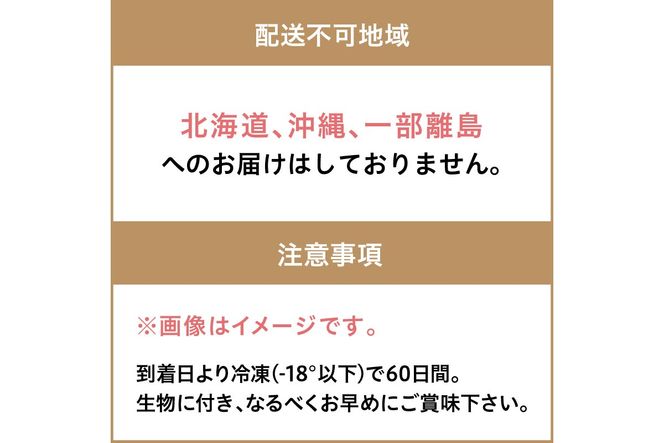 配送不可地域

北海道、沖縄、一部離島
へのお届けはしておりません。

注意事項

※画像はイメージです。

到着日より冷凍(-18°以下)で60日間。
生物に付き、なるべくお早めにご賞味下さい。